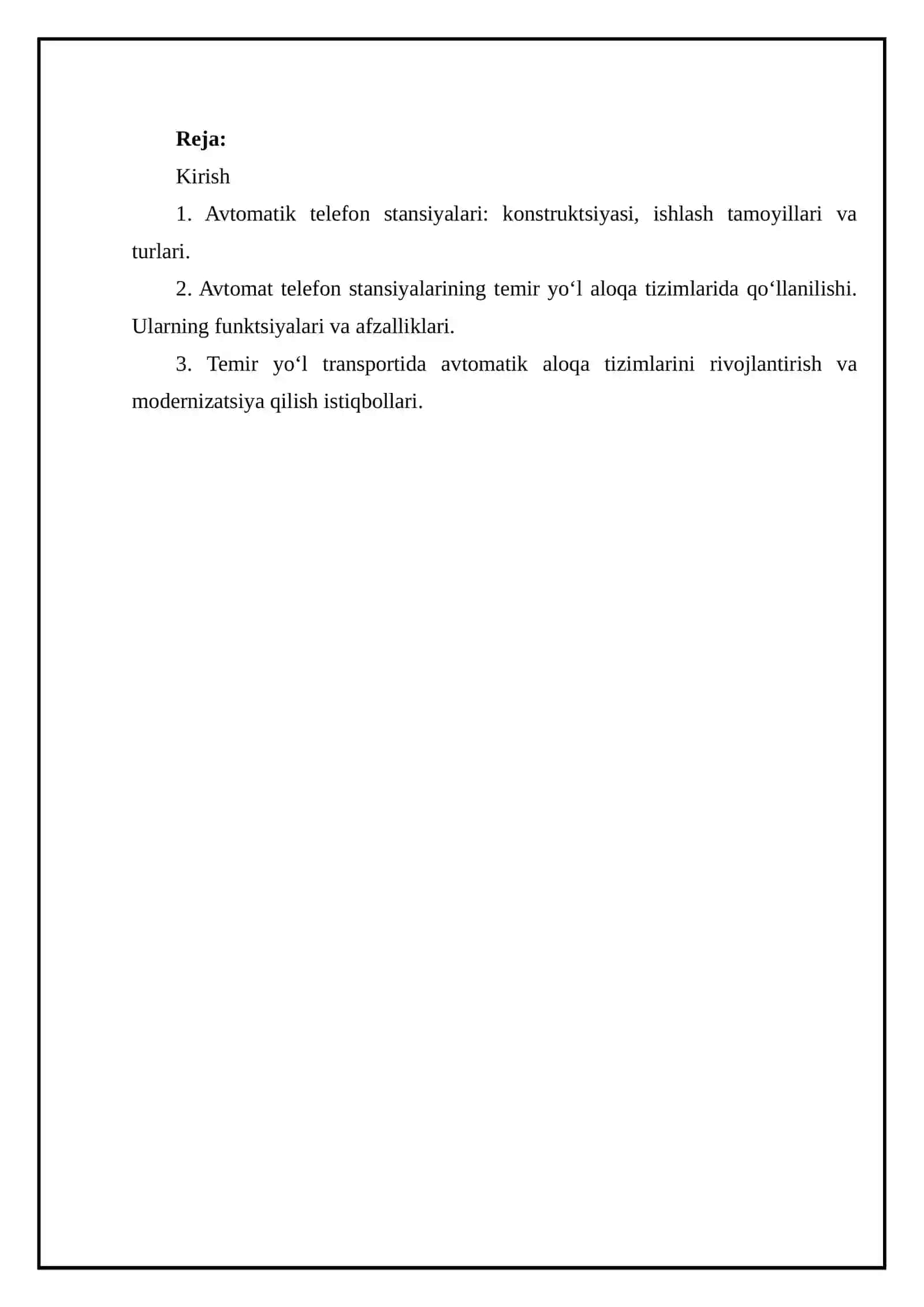 Reja:

Kirish

1. Avtomatik telefon stansiyalari: konstruktsiyasi, ishlash tamoyillari va turlari.

2. Avtomat telefon stansiyalarining temir yo‘l aloqa tizimlarida qo‘llanilishi. Ularning funktsiyalari va afzalliklari.

3. Temir yo‘l transportida avtomatik aloqa tizimlarini rivojlantirish va modernizatsiya qilish istiqbollari.